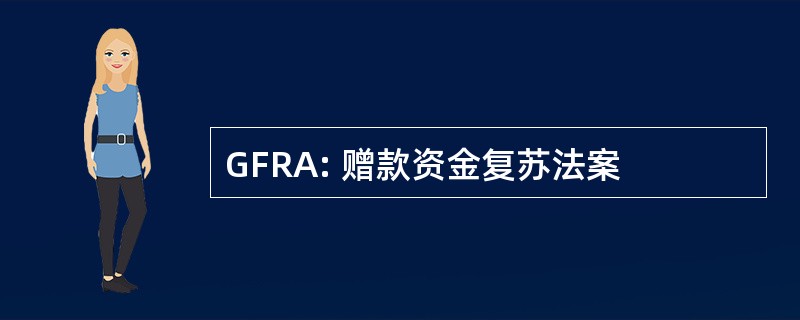 GFRA: 赠款资金复苏法案